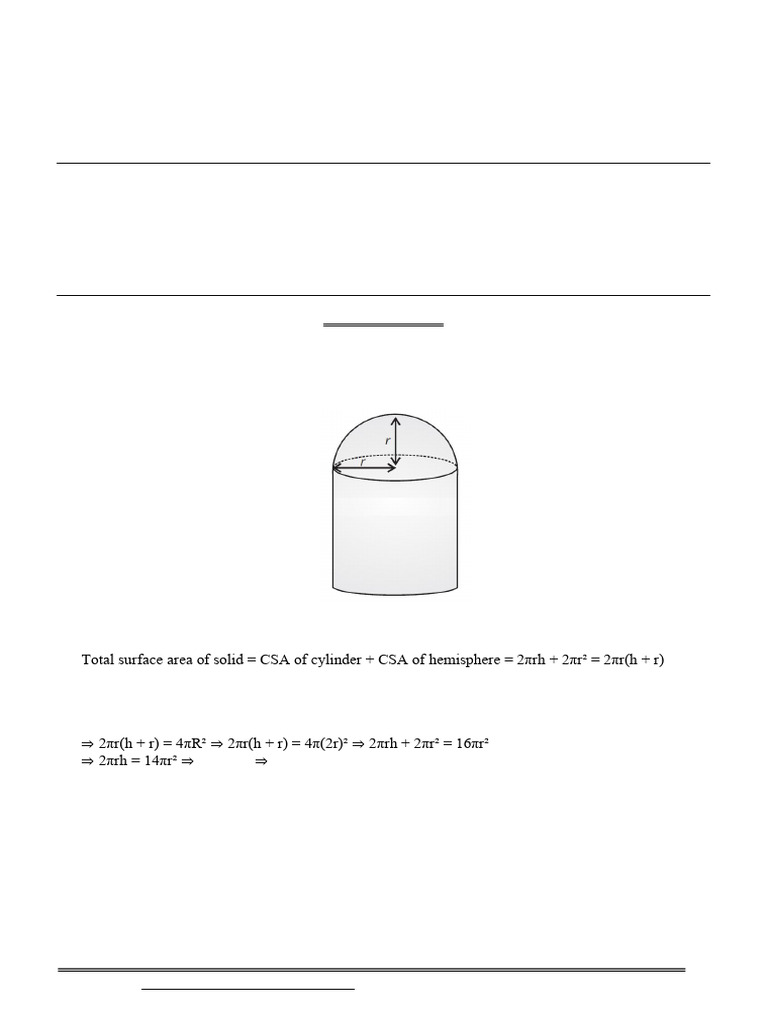 $r$

$r$

Total surface area of solid = CSA of cylinder + CSA of hemisphere = $2\pi rh + 2\pi r^2 = 2\pi r(h + r)$

$\Rightarrow 2\pi r(h + r) = 4\pi R^2 \Rightarrow 2\pi r(h + r) = 4\pi(2r)^2 \Rightarrow 2\pi rh + 2\pi r^2 = 16\pi r^2$
$\Rightarrow 2\pi rh = 14\pi r^2 \Rightarrow$ $\Rightarrow$